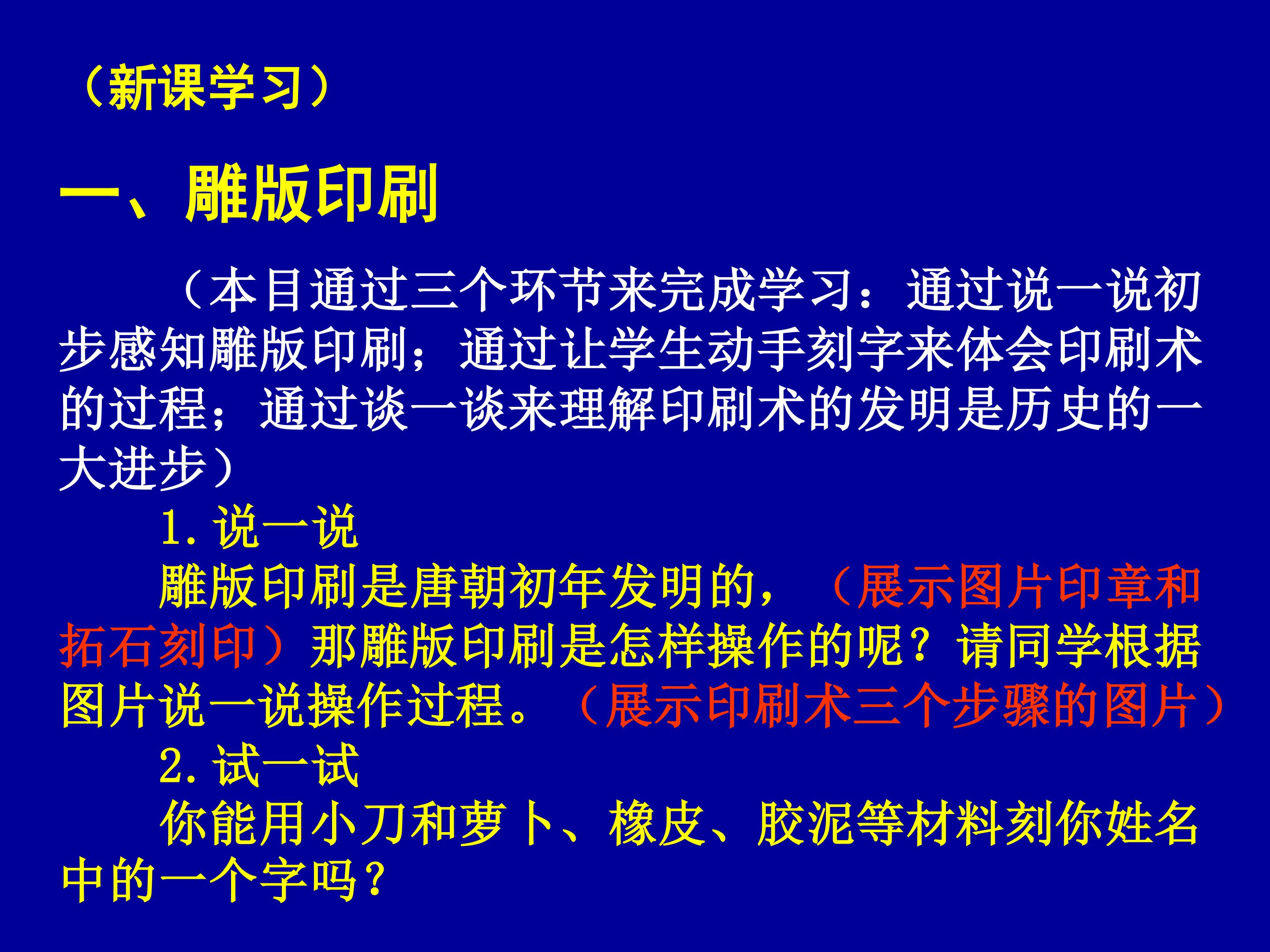 （新课学习）

一、雕版印刷

（本目通过三个环节来完成学习：通过说一说初步感知雕版印刷；通过让学生动手刻字来体会印刷术的过程；通过谈一谈来理解印刷术的发明是历史的一大进步）

1. 说一说

雕版印刷是唐朝初年发明的，（展示图片印章和拓石刻印）那雕版印刷是怎样操作的呢？请同学根据图片说一说操作过程。（展示印刷术三个步骤的图片）

2. 试一试

你能用小刀和萝卜、橡皮、胶泥等材料刻你姓名中的一个字吗？